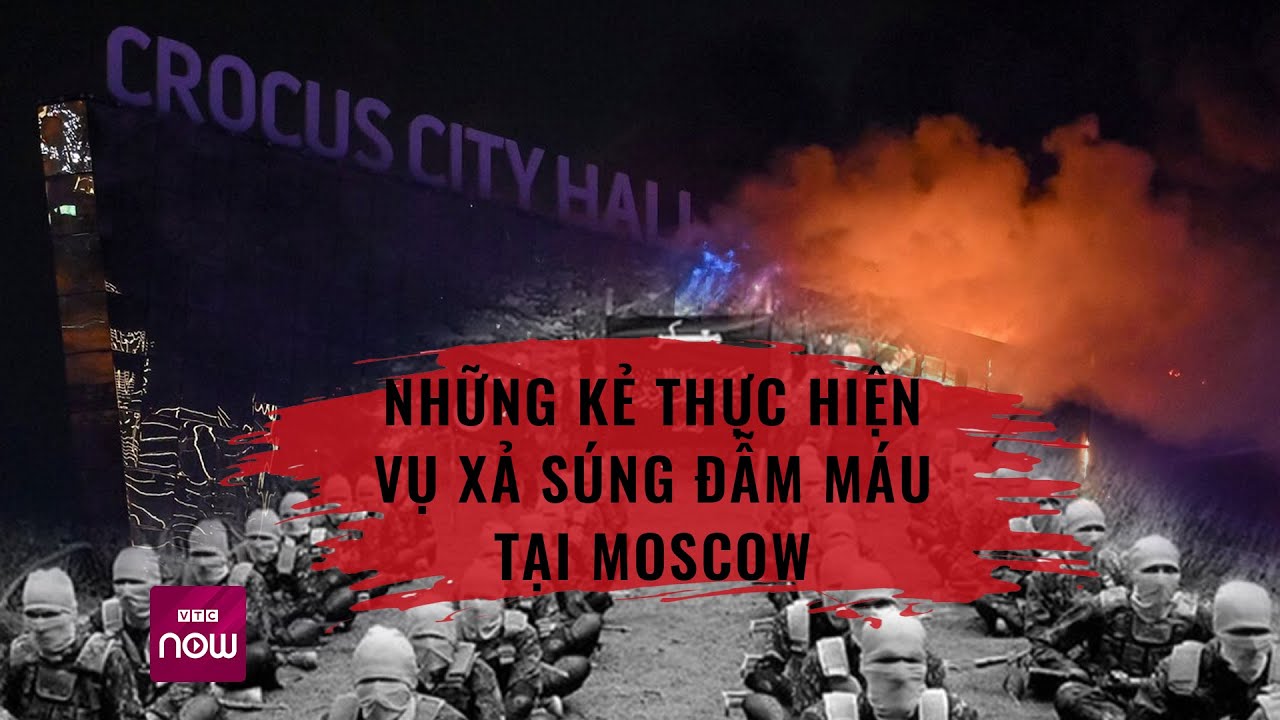 CROCUS CITY HALL

NHỮNG KẺ THỰC HIỆN VỤ XẢ SÚNG ĐẪM MÁU TẠI MOSCOW

VTC NOW